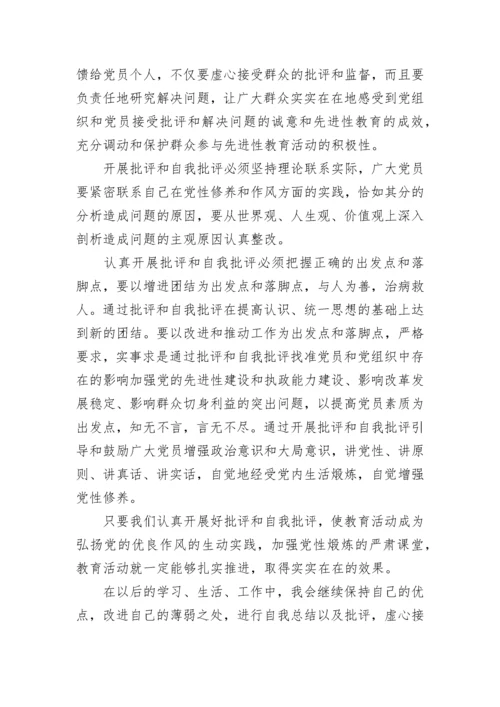 馈给党员个人，不仅要虚心接受群众的批评和监督，而且要负责任地研究解决问题，让广大群众实实在在地感受到党组织和党员接受批评和解决问题的诚意和先进性教育的成效，充分调动和保护群众参与先进性教育活动的积极性。

开展批评和自我批评必须坚持理论联系实际，广大党员要紧密联系自己在党性修养和作风方面的实践，恰如其分的分析造成问题的原因，要从世界观、人生观、价值观上深入剖析造成问题的主观原因认真整改。

认真开展批评和自我批评必须把握正确的出发点和落脚点，要以增进团结为出发点和落脚点，与人为善，治病救人。通过批评和自我批评在提高认识、统一思想的基础上达到新的团结。要以改进和推动工作为出发点和落脚点，严格要求，实事求是通过批评和自我批评找准党员和党组织中存在的影响加强党的先进性建设和执政能力建设、影响改革发展稳定、影响群众切身利益的突出问题，以提高党员素质为出发点，知无不言，言无不尽。通过开展批评和自我批评引导和鼓励广大党员增强政治意识和大局意识，讲党性、讲原则、讲真话、讲实话，自觉地经受党内生活锻炼，自觉增强党性修养。

只要我们认真开展好批评和自我批评，使教育活动成为弘扬党的优良作风的生动实践，加强党性锻炼的严肃课堂，教育活动就一定能够扎实推进，取得实实在在的效果。

在以后的学习、生活、工作中，我会继续保持自己的优点，改进自己的薄弱之处，进行自我总结以及批评，虚心接